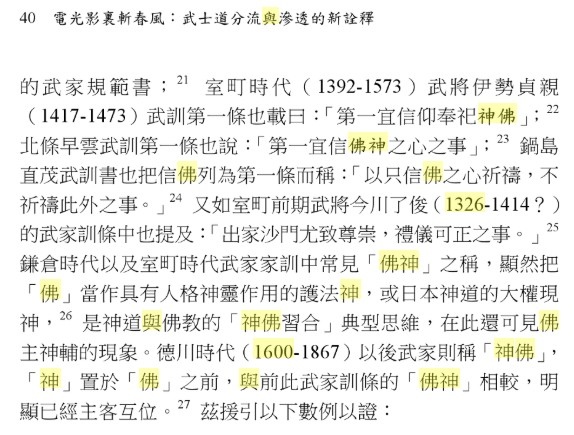 40　電光影裏斬春風：武士道分流與滲透的新詮釋

的武家規範書；$^{21}$ 室町時代（1392-1573）武將伊勢貞親（1417-1473）武訓第一條也載曰：「第一宜信仰奉祀神佛」；$^{22}$ 北條早雲武訓第一條也說：「第一宜信佛神之心之事」；$^{23}$ 鍋島直茂武訓書也把信佛列為第一條而稱：「以只信佛之心祈禱，不祈禱此外之事。」$^{24}$ 又如室町前期武將今川了俊（1326-1414？）的武家訓條中也提及：「出家沙門尤致尊崇，禮儀可正之事。」$^{25}$ 鎌倉時代以及室町時代武家家訓中常見「佛神」之稱，顯然把「佛」當作具有人格神靈作用的護法神，或日本神道的大權現神，$^{26}$ 是神道與佛教的「神佛習合」典型思維，在此還可見佛主神輔的現象。德川時代（1600-1867）以後武家則稱「神佛」，「神」置於「佛」之前，與前此武家訓條的「佛神」相較，明顯已經主客互位。$^{27}$ 茲援引以下數例以證：